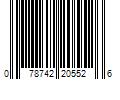 0 78742 20552 6